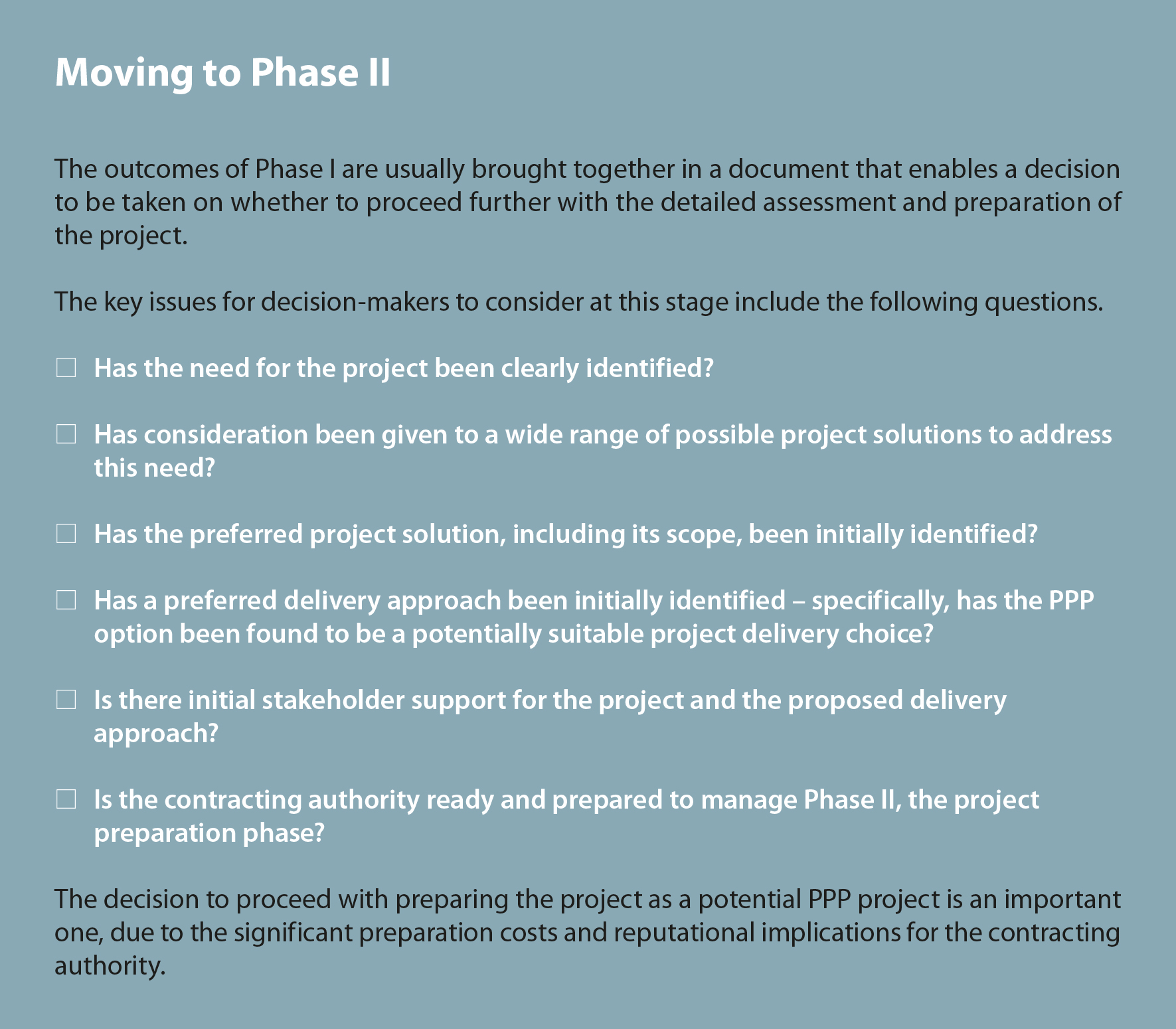 Moving to Phase II

The outcomes of Phase I are usually brought together in a document that enables a decision to be taken on whether to proceed further with the detailed assessment and preparation of the project.

The key issues for decision-makers to consider at this stage include the following questions.

☐ Has the need for the project been clearly identified?

☐ Has consideration been given to a wide range of possible project solutions to address this need?

☐ Has the preferred project solution, including its scope, been initially identified?

☐ Has a preferred delivery approach been initially identified – specifically, has the PPP option been found to be a potentially suitable project delivery choice?

☐ Is there initial stakeholder support for the project and the proposed delivery approach?

☐ Is the contracting authority ready and prepared to manage Phase II, the project preparation phase?

The decision to proceed with preparing the project as a potential PPP project is an important one, due to the significant preparation costs and reputational implications for the contracting authority.